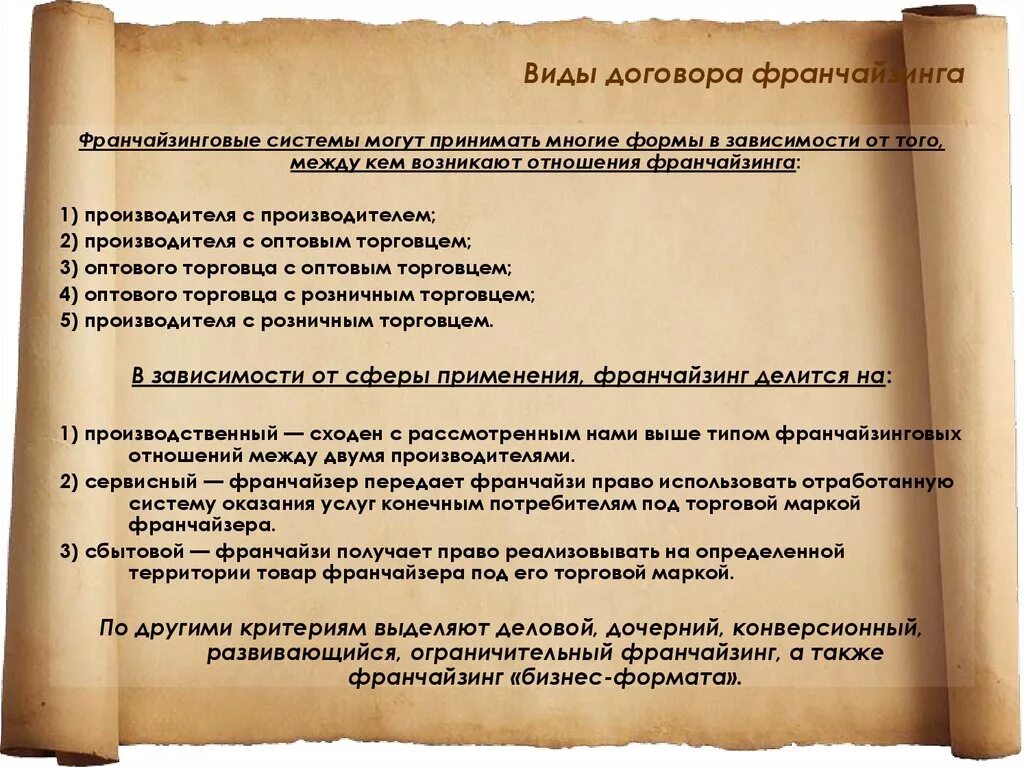 Виды договора франчайзинга

Франчайзинговые системы могут принимать многие формы в зависимости от того, между кем возникают отношения франчайзинга:

1) производителя с производителем;
2) производителя с оптовым торговцем;
3) оптового торговца с оптовым торговцем;
4) оптового торговца с розничным торговцем;
5) производителя с розничным торговцем.

В зависимости от сферы применения, франчайзинг делится на:

1) производственный — сходен с рассмотренным нами выше типом франчайзинговых отношений между двумя производителями.
2) сервисный — франчайзер передает франчайзи право использовать отработанную систему оказания услуг конечным потребителям под торговой маркой франчайзера.
3) сбытовой — франчайзи получает право реализовывать на определенной территории товар франчайзера под его торговой маркой.

По другими критериям выделяют деловой, дочерний, конверсионный, развивающийся, ограничительный франчайзинг, а также франчайзинг «бизнес-формата».